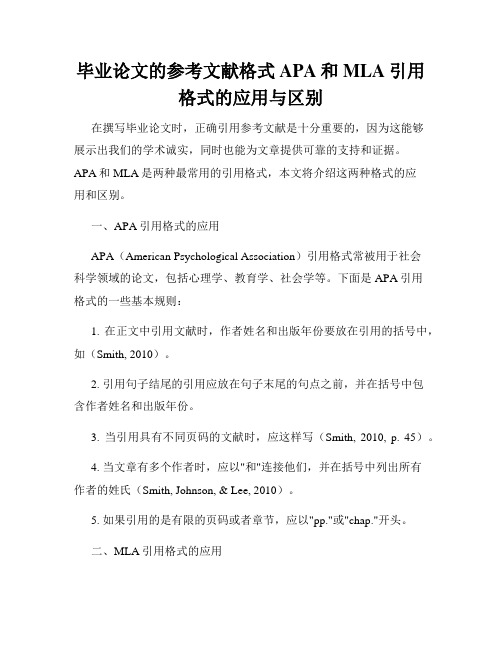 毕业论文的参考文献格式 APA 和 MLA 引用格式的应用与区别

在撰写毕业论文时，正确引用参考文献是十分重要的，因为这能够展示出我们的学术诚实，同时也能为文章提供可靠的支持和证据。APA 和 MLA 是两种最常用的引用格式，本文将介绍这两种格式的应用和区别。

一、APA 引用格式的应用

APA（American Psychological Association）引用格式常被用于社会科学领域的论文，包括心理学、教育学、社会学等。下面是 APA 引用格式的一些基本规则：

1. 在正文中引用文献时，作者姓名和出版年份要放在引用的括号中，如（Smith, 2010）。

2. 引用句子结尾的引用应放在句子末尾的句点之前，并在括号中包含作者姓名和出版年份。

3. 当引用具有不同页码的文献时，应这样写（Smith, 2010, p. 45）。

4. 当文章有多个作者时，应以"和"连接他们，并在括号中列出所有作者的姓氏（Smith, Johnson, & Lee, 2010）。

5. 如果引用的是有限的页码或者章节，应以"pp."或"chap."开头。

二、MLA 引用格式的应用